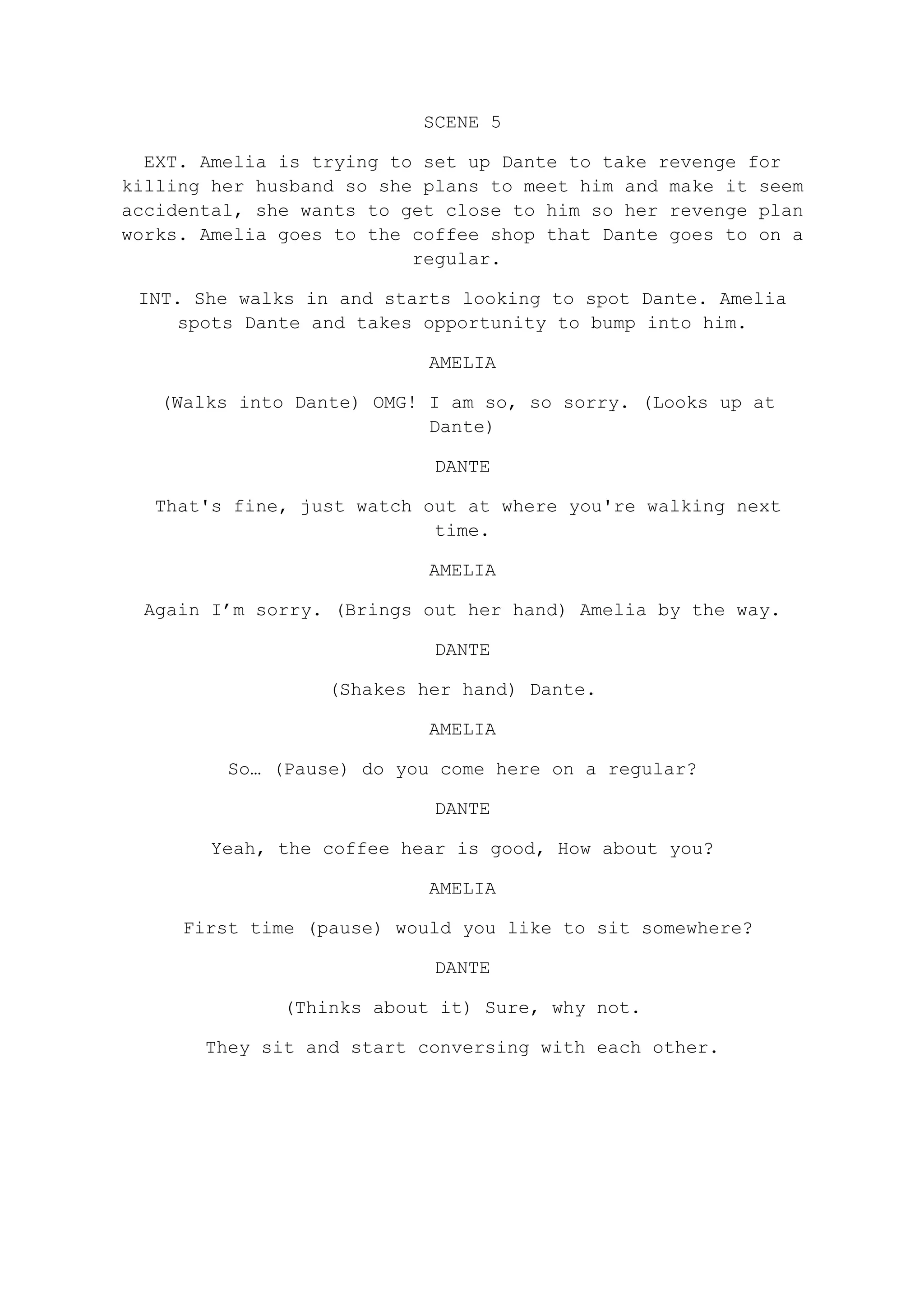 SCENE 5

EXT. Amelia is trying to set up Dante to take revenge for killing her husband so she plans to meet him and make it seem accidental, she wants to get close to him so her revenge plan works. Amelia goes to the coffee shop that Dante goes to on a regular.

INT. She walks in and starts looking to spot Dante. Amelia spots Dante and takes opportunity to bump into him.

AMELIA

(Walks into Dante) OMG! I am so, so sorry. (Looks up at Dante)

DANTE

That's fine, just watch out at where you're walking next time.

AMELIA

Again I’m sorry. (Brings out her hand) Amelia by the way.

DANTE

(Shakes her hand) Dante.

AMELIA

So… (Pause) do you come here on a regular?

DANTE

Yeah, the coffee hear is good, How about you?

AMELIA

First time (pause) would you like to sit somewhere?

DANTE

(Thinks about it) Sure, why not.

They sit and start conversing with each other.